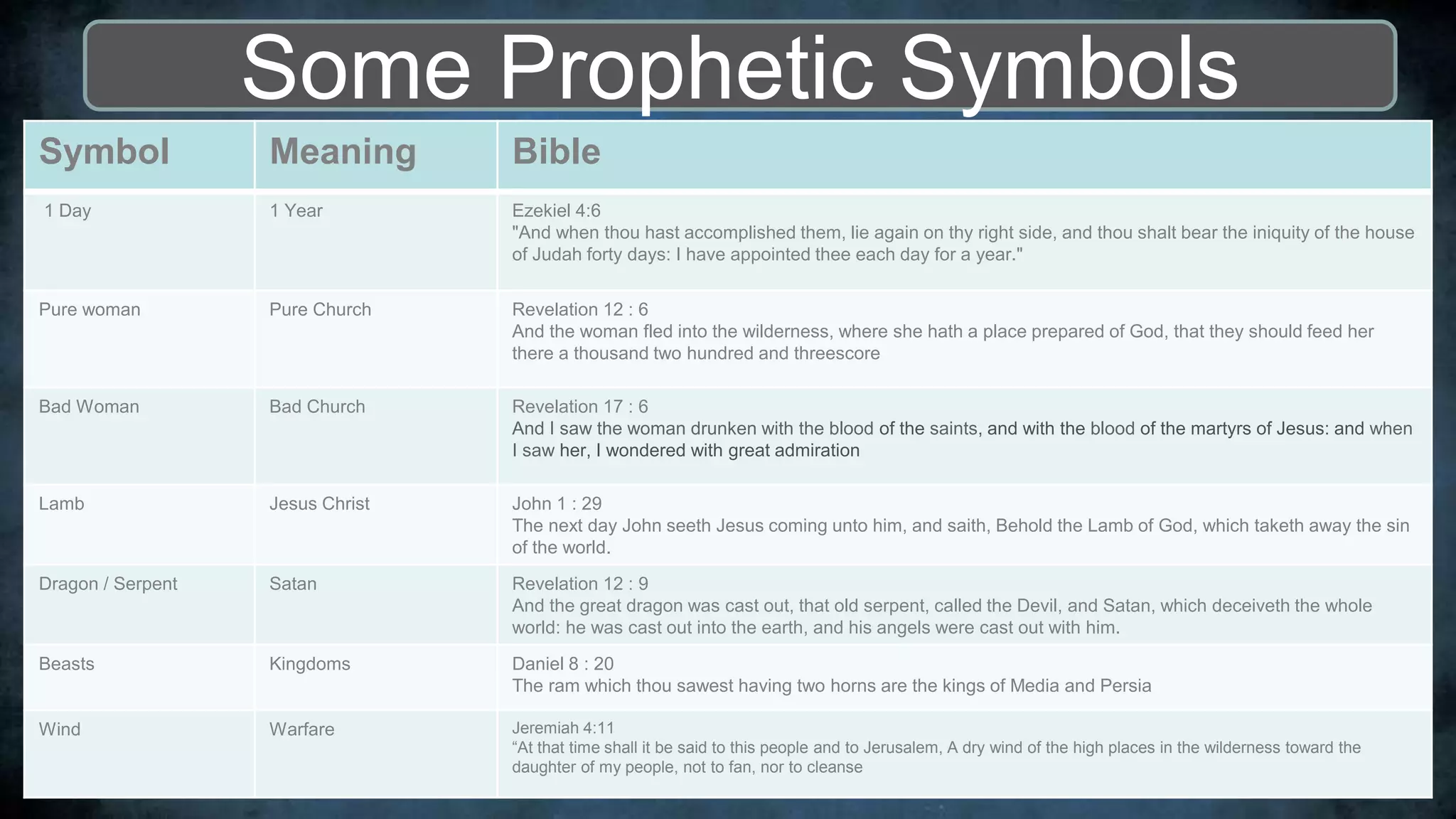 Some Prophetic Symbols

| Symbol | Meaning | Bible |
|---|---|---|
| 1 Day | 1 Year | Ezekiel 4:6 "And when thou hast accomplished them, lie again on thy right side, and thou shalt bear the iniquity of the house of Judah forty days: I have appointed thee each day for a year." |
| Pure woman | Pure Church | Revelation 12 : 6 And the woman fled into the wilderness, where she hath a place prepared of God, that they should feed her there a thousand two hundred and threescore |
| Bad Woman | Bad Church | Revelation 17 : 6 And I saw the woman drunken with the blood of the saints, and with the blood of the martyrs of Jesus: and when I saw her, I wondered with great admiration |
| Lamb | Jesus Christ | John 1 : 29 The next day John seeth Jesus coming unto him, and saith, Behold the Lamb of God, which taketh away the sin of the world. |
| Dragon / Serpent | Satan | Revelation 12 : 9 And the great dragon was cast out, that old serpent, called the Devil, and Satan, which deceiveth the whole world: he was cast out into the earth, and his angels were cast out with him. |
| Beasts | Kingdoms | Daniel 8 : 20 The ram which thou sawest having two horns are the kings of Media and Persia |
| Wind | Warfare | Jeremiah 4:11 “At that time shall it be said to this people and to Jerusalem, A dry wind of the high places in the wilderness toward the daughter of my people, not to fan, nor to cleanse |